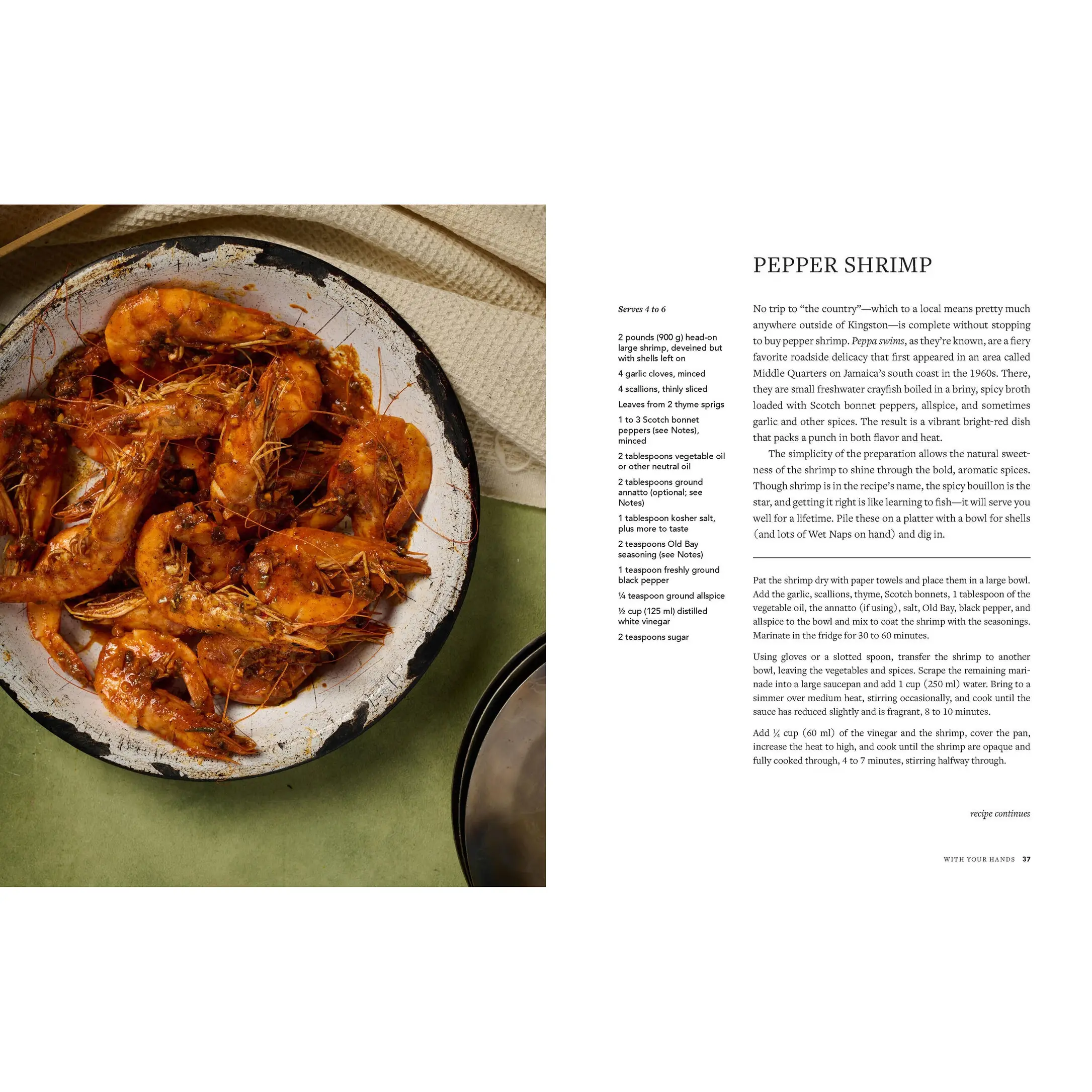 PEPPER SHRIMP

Serves 4 to 6

2 pounds (900 g) head-on large shrimp, deveined but with shells left on

4 garlic cloves, minced

4 scallions, thinly sliced

Leaves from 2 thyme sprigs

1 to 3 Scotch bonnet peppers (see Notes), minced

2 tablespoons vegetable oil or other neutral oil

2 tablespoons ground annatto (optional; see Notes)

1 tablespoon kosher salt, plus more to taste

2 teaspoons Old Bay seasoning (see Notes)

1 teaspoon freshly ground black pepper

¼ teaspoon ground allspice

½ cup (125 ml) distilled white vinegar

2 teaspoons sugar

No trip to "the country"—which to a local means pretty much anywhere outside of Kingston—is complete without stopping to buy pepper shrimp. Peppa swims, as they're known, are a fiery favorite roadside delicacy that first appeared in an area called Middle Quarters on Jamaica's south coast in the 1960s. There, they are small freshwater crayfish boiled in a briny, spicy broth loaded with Scotch bonnet peppers, allspice, and sometimes garlic and other spices. The result is a vibrant bright-red dish that packs a punch in both flavor and heat.

The simplicity of the preparation allows the natural sweetness of the shrimp to shine through the bold, aromatic spices. Though shrimp is in the recipe's name, the spicy bouillon is the star, and getting it right is like learning to fish—it will serve you well for a lifetime. Pile these on a platter with a bowl for shells (and lots of Wet Naps on hand) and dig in.

Pat the shrimp dry with paper towels and place them in a large bowl. Add the garlic, scallions, thyme, Scotch bonnets, 1 tablespoon of the vegetable oil, the annatto (if using), salt, Old Bay, black pepper, and allspice to the bowl and mix to coat the shrimp with the seasonings. Marinate in the fridge for 30 to 60 minutes.

Using gloves or a slotted spoon, transfer the shrimp to another bowl, leaving the vegetables and spices. Scrape the remaining marinade into a large saucepan and add 1 cup (250 ml) water. Bring to a simmer over medium heat, stirring occasionally, and cook until the sauce has reduced slightly and is fragrant, 8 to 10 minutes.

Add ¼ cup (60 ml) of the vinegar and the shrimp, cover the pan, increase the heat to high, and cook until the shrimp are opaque and fully cooked through, 4 to 7 minutes, stirring halfway through.

recipe continues

WITH YOUR HANDS 37